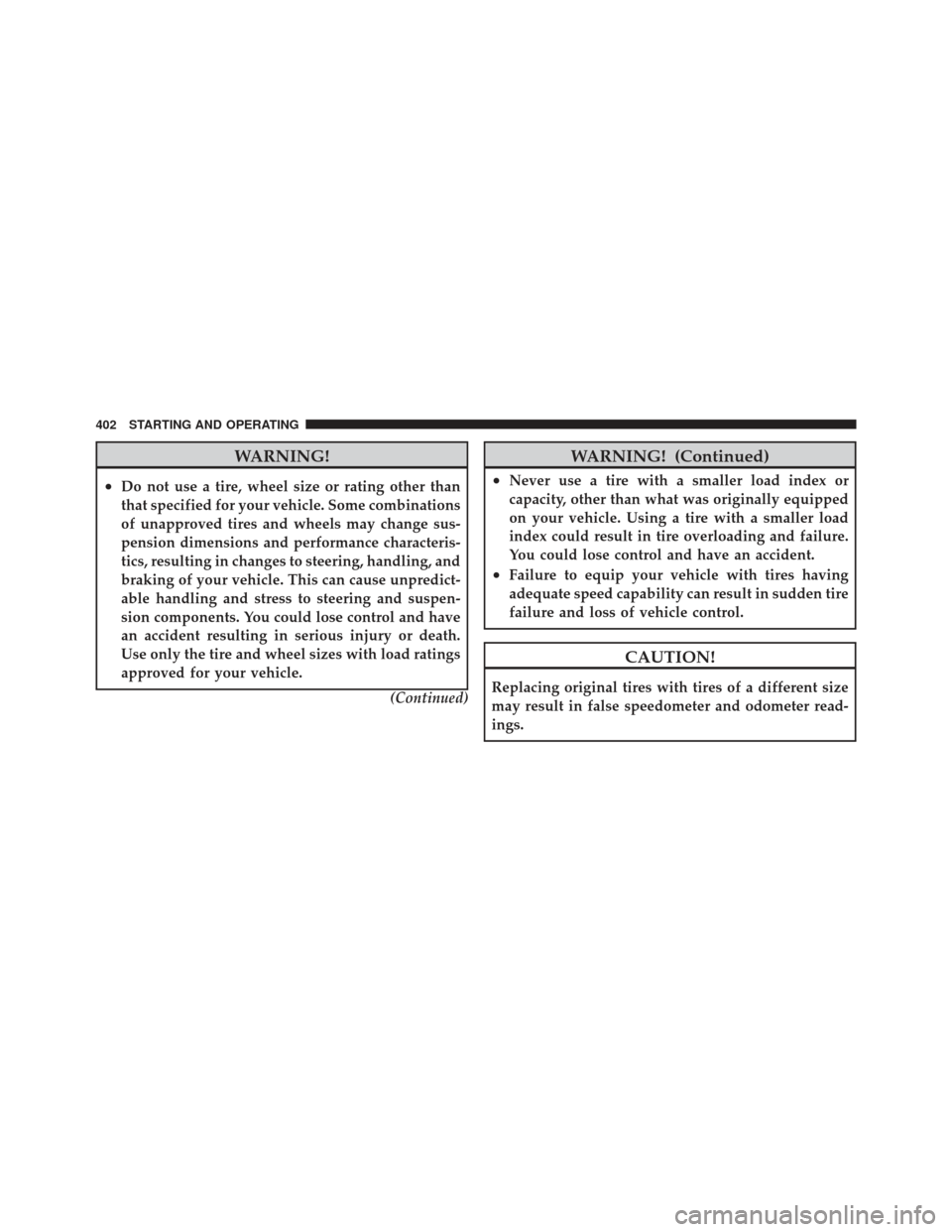 402 STARTING AND OPERATING

WARNING!

• Do not use a tire, wheel size or rating other than that specified for your vehicle. Some combinations of unapproved tires and wheels may change suspension dimensions and performance characteristics, resulting in changes to steering, handling, and braking of your vehicle. This can cause unpredictable handling and stress to steering and suspension components. You could lose control and have an accident resulting in serious injury or death. Use only the tire and wheel sizes with load ratings approved for your vehicle.

(Continued)

WARNING! (Continued)

• Never use a tire with a smaller load index or capacity, other than what was originally equipped on your vehicle. Using a tire with a smaller load index could result in tire overloading and failure. You could lose control and have an accident.
• Failure to equip your vehicle with tires having adequate speed capability can result in sudden tire failure and loss of vehicle control.

CAUTION!

Replacing original tires with tires of a different size may result in false speedometer and odometer readings.

carmanualsonline.info